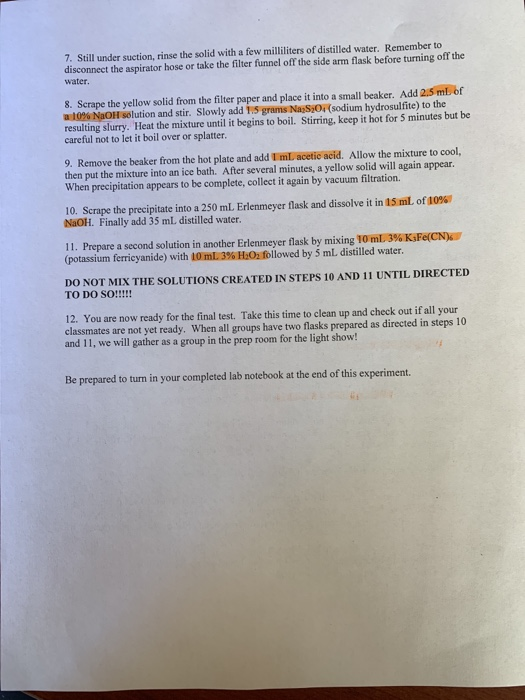 7. Still under suction, rinse the solid with a few milliliters of distilled water. Remember to disconnect the aspirator hose or take the filter funnel off the side arm flask before turning off the water.

8. Scrape the yellow solid from the filter paper and place it into a small beaker. Add 2.5 mL of a 10% NaOH solution and stir. Slowly add 1.5 grams $Na_2S_2O_4$ (sodium hydrosulfite) to the resulting slurry. Heat the mixture until it begins to boil. Stirring, keep it hot for 5 minutes but be careful not to let it boil over or splatter.

9. Remove the beaker from the hot plate and add 1 mL acetic acid. Allow the mixture to cool, then put the mixture into an ice bath. After several minutes, a yellow solid will again appear. When precipitation appears to be complete, collect it again by vacuum filtration.

10. Scrape the precipitate into a 250 mL Erlenmeyer flask and dissolve it in 15 mL of 10% NaOH. Finally add 35 mL distilled water.

11. Prepare a second solution in another Erlenmeyer flask by mixing 10 mL 3% $K_3Fe(CN)_6$ (potassium ferricyanide) with 10 mL 3% $H_2O_2$ followed by 5 mL distilled water.

DO NOT MIX THE SOLUTIONS CREATED IN STEPS 10 AND 11 UNTIL DIRECTED TO DO SO!!!!!

12. You are now ready for the final test. Take this time to clean up and check out if all your classmates are not yet ready. When all groups have two flasks prepared as directed in steps 10 and 11, we will gather as a group in the prep room for the light show!

Be prepared to turn in your completed lab notebook at the end of this experiment.